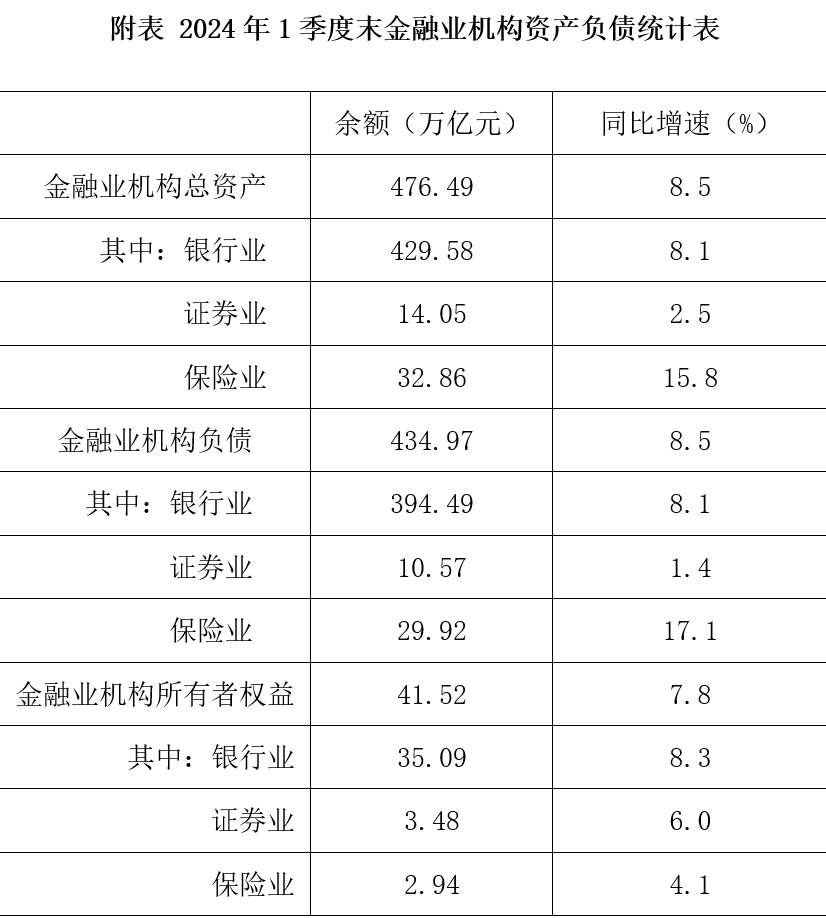 附表 2024 年 1 季度末金融业机构资产负债统计表

| | 余额（万亿元） | 同比增速（%） |
|---|---|---|
| 金融业机构总资产 | 476.49 | 8.5 |
| 其中：银行业 | 429.58 | 8.1 |
| 证券业 | 14.05 | 2.5 |
| 保险业 | 32.86 | 15.8 |
| 金融业机构负债 | 434.97 | 8.5 |
| 其中：银行业 | 394.49 | 8.1 |
| 证券业 | 10.57 | 1.4 |
| 保险业 | 29.92 | 17.1 |
| 金融业机构所有者权益 | 41.52 | 7.8 |
| 其中：银行业 | 35.09 | 8.3 |
| 证券业 | 3.48 | 6.0 |
| 保险业 | 2.94 | 4.1 |